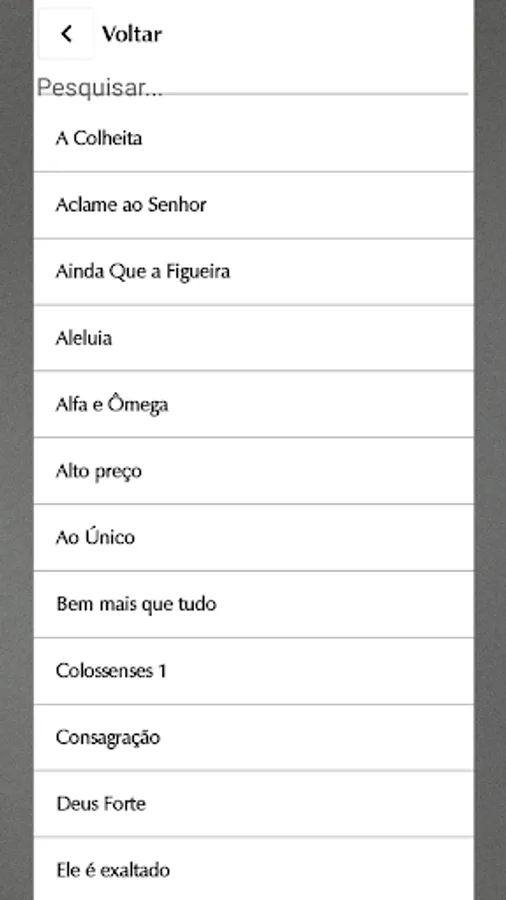 Voltar

Pesquisar...

A Colheita

Aclame ao Senhor

Ainda Que a Figueira

Aleluia

Alfa e Ômega

Alto preço

Ao Único

Bem mais que tudo

Colossenses 1

Consagração

Deus Forte

Ele é exaltado